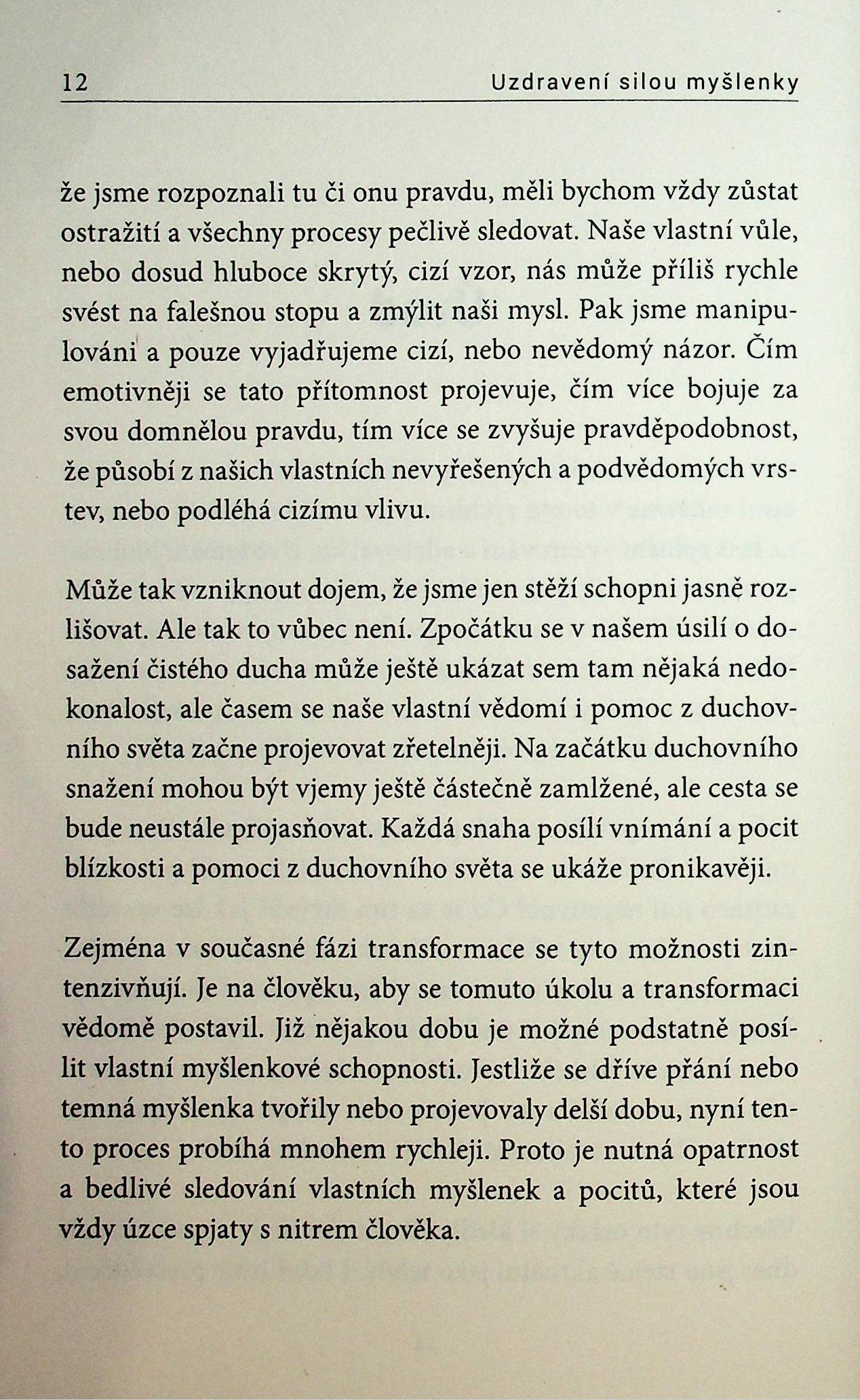 12 Uzdravení silou myšlenky

že jsme rozpoznali tu či onu pravdu, měli bychom vždy zůstat ostražití a všechny procesy pečlivě sledovat. Naše vlastní vůle, nebo dosud hluboce skrytý, cizí vzor, nás může příliš rychle svést na falešnou stopu a zmýlit naši mysl. Pak jsme manipulováni a pouze vyjadřujeme cizí, nebo nevědomý názor. Čím emotivněji se tato přítomnost projevuje, čím více bojuje za svou domnělou pravdu, tím více se zvyšuje pravděpodobnost, že působí z našich vlastních nevyřešených a podvědomých vrstev, nebo podléhá cizímu vlivu.

Může tak vzniknout dojem, že jsme jen stěží schopni jasně rozlišovat. Ale tak to vůbec není. Zpočátku se v našem úsilí o dosažení čistého ducha může ještě ukázat sem tam nějaká nedokonalost, ale časem se naše vlastní vědomí i pomoc z duchovního světa začne projevovat zřetelněji. Na začátku duchovního snažení mohou být vjemy ještě částečně zamlžené, ale cesta se bude neustále projasňovat. Každá snaha posílí vnímání a pocit blízkosti a pomoci z duchovního světa se ukáže pronikavěji.

Zejména v současné fázi transformace se tyto možnosti zintenzivňují. Je na člověku, aby se tomuto úkolu a transformaci vědomě postavil. Již nějakou dobu je možné podstatně posílit vlastní myšlenkové schopnosti. Jestliže se dříve přání nebo temná myšlenka tvořily nebo projevovaly delší dobu, nyní tento proces probíhá mnohem rychleji. Proto je nutná opatrnost a bedlivé sledování vlastních myšlenek a pocitů, které jsou vždy úzce spjaty s nitrem člověka.